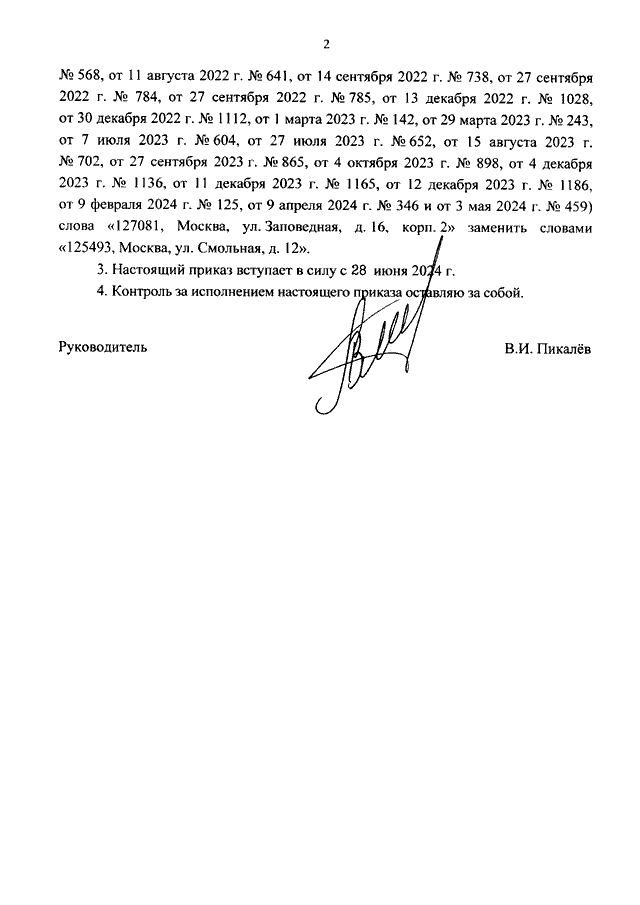 2

№ 568, от 11 августа 2022 г. № 641, от 14 сентября 2022 г. № 738, от 27 сентября 2022 г. № 784, от 27 сентября 2022 г. № 785, от 13 декабря 2022 г. № 1028, от 30 декабря 2022 г. № 1112, от 1 марта 2023 г. № 142, от 29 марта 2023 г. № 243, от 7 июля 2023 г. № 604, от 27 июля 2023 г. № 652, от 15 августа 2023 г. № 702, от 27 сентября 2023 г. № 865, от 4 октября 2023 г. № 898, от 4 декабря 2023 г. № 1136, от 11 декабря 2023 г. № 1165, от 12 декабря 2023 г. № 1186, от 9 февраля 2024 г. № 125, от 9 апреля 2024 г. № 346 и от 3 мая 2024 г. № 459) слова «127081, Москва, ул. Заповедная, д. 16, корп. 2» заменить словами «125493, Москва, ул. Смольная, д. 12».

3. Настоящий приказ вступает в силу с 28 июня 2024 г.

4. Контроль за исполнением настоящего приказа оставляю за собой.

Руководитель В.И. Пикалёв